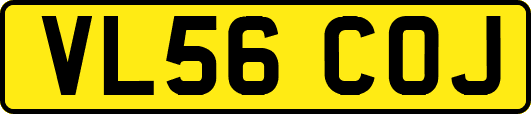 VL56 COJ